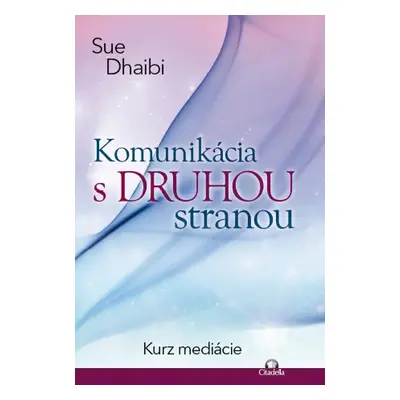 Sue Dhaibi

Komunikácia s DRUHOU stranou

Kurz mediácie

Citadela